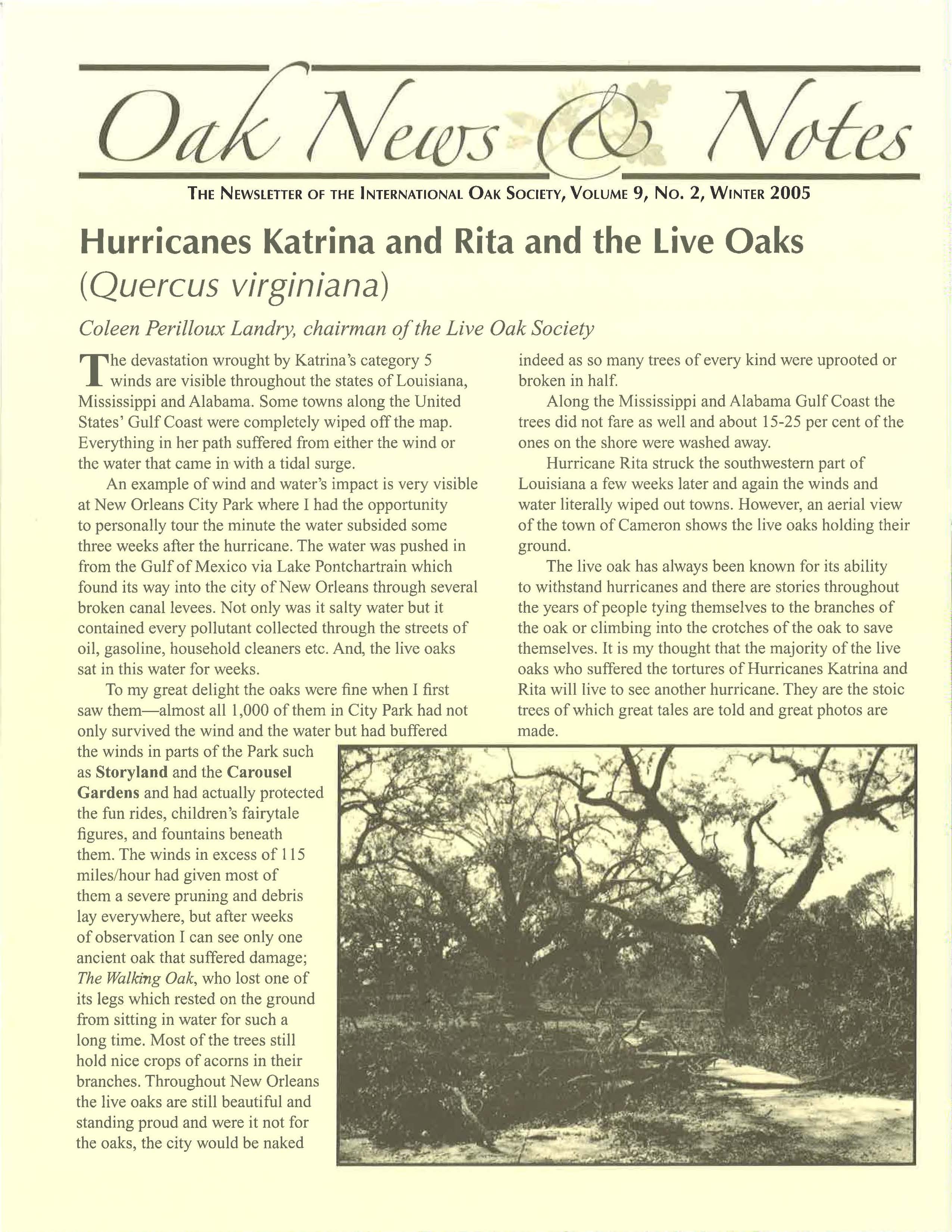 Oak News & Notes

THE NEWSLETTER OF THE INTERNATIONAL OAK SOCIETY, VOLUME 9, NO. 2, WINTER 2005

Hurricanes Katrina and Rita and the Live Oaks
(Quercus virginiana)

Coleen Perilloux Landry, chairman of the Live Oak Society

The devastation wrought by Katrina's category 5 winds are visible throughout the states of Louisiana, Mississippi and Alabama. Some towns along the United States' Gulf Coast were completely wiped off the map. Everything in her path suffered from either the wind or the water that came in with a tidal surge.

An example of wind and water's impact is very visible at New Orleans City Park where I had the opportunity to personally tour the minute the water subsided some three weeks after the hurricane. The water was pushed in from the Gulf of Mexico via Lake Pontchartrain which found its way into the city of New Orleans through several broken canal levees. Not only was it salty water but it contained every pollutant collected through the streets of oil, gasoline, household cleaners etc. And, the live oaks sat in this water for weeks.

To my great delight the oaks were fine when I first saw them—almost all 1,000 of them in City Park had not only survived the wind and the water but had buffered the winds in parts of the Park such as Storyland and the Carousel Gardens and had actually protected the fun rides, children's fairytale figures, and fountains beneath them. The winds in excess of 115 miles/hour had given most of them a severe pruning and debris lay everywhere, but after weeks of observation I can see only one ancient oak that suffered damage; The Walking Oak, who lost one of its legs which rested on the ground from sitting in water for such a long time. Most of the trees still hold nice crops of acorns in their branches. Throughout New Orleans the live oaks are still beautiful and standing proud and were it not for the oaks, the city would be naked indeed as so many trees of every kind were uprooted or broken in half.

Along the Mississippi and Alabama Gulf Coast the trees did not fare as well and about 15-25 per cent of the ones on the shore were washed away.

Hurricane Rita struck the southwestern part of Louisiana a few weeks later and again the winds and water literally wiped out towns. However, an aerial view of the town of Cameron shows the live oaks holding their ground.

The live oak has always been known for its ability to withstand hurricanes and there are stories throughout the years of people tying themselves to the branches of the oak or climbing into the crotches of the oak to save themselves. It is my thought that the majority of the live oaks who suffered the tortures of Hurricanes Katrina and Rita will live to see another hurricane. They are the stoic trees of which great tales are told and great photos are made.